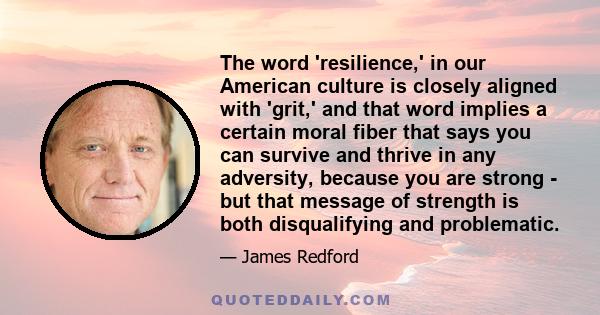 The word 'resilience,' in our American culture is closely aligned with 'grit,' and that word implies a certain moral fiber that says you can survive and thrive in any adversity, because you are strong - but that message of strength is both disqualifying and problematic.

— James Redford

QUOTEDDAILY.COM